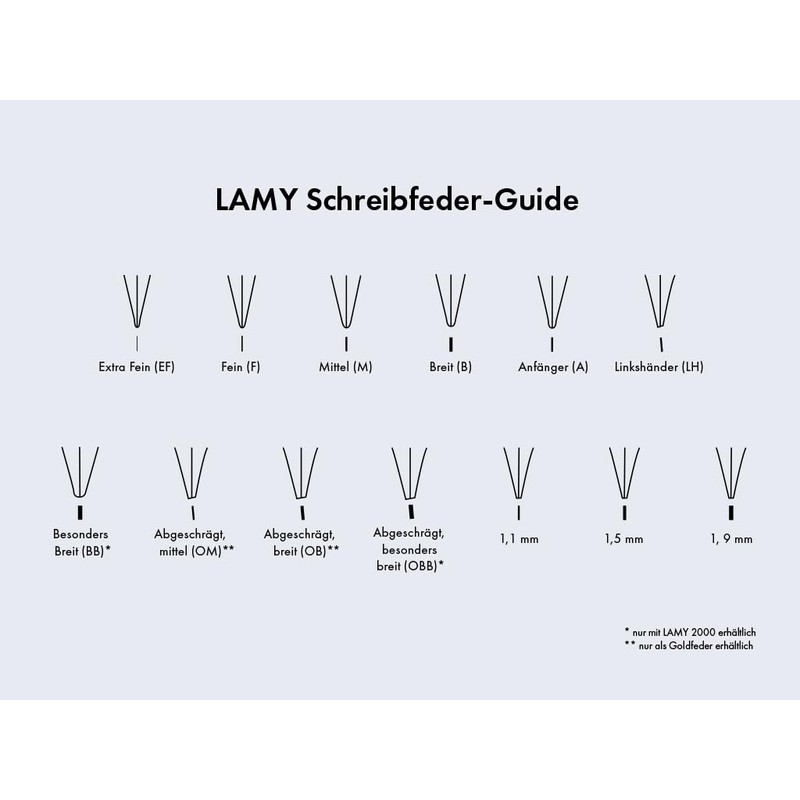 LAMY Schreibfeder-Guide

Extra Fein (EF)

Fein (F)

Mittel (M)

Breit (B)

Anfänger (A)

Linkshänder (LH)

Besonders Breit (BB)*

Abgeschrägt, mittel (OM)**

Abgeschrägt, breit (OB)**

Abgeschrägt, besonders breit (OBB)*

1,1 mm

1,5 mm

1, 9 mm

* nur mit LAMY 2000 erhältlich
** nur als Goldfeder erhältlich